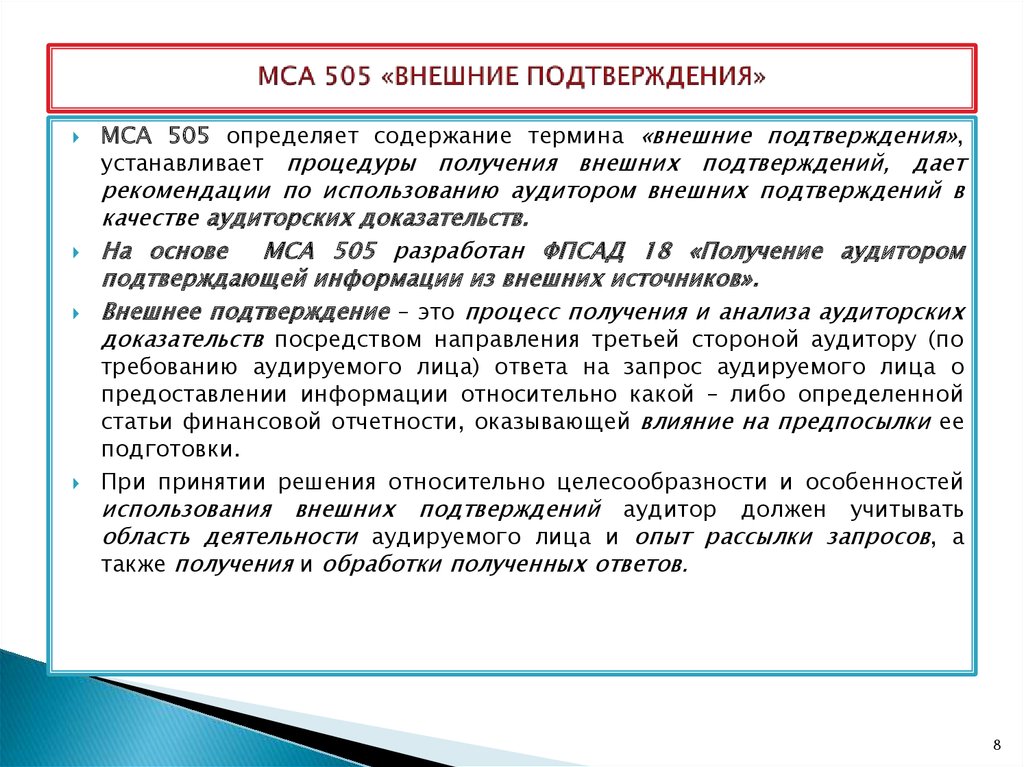 МСА 505 «ВНЕШНИЕ ПОДТВЕРЖДЕНИЯ»

МСА 505 определяет содержание термина «внешние подтверждения», устанавливает процедуры получения внешних подтверждений, дает рекомендации по использованию аудитором внешних подтверждений в качестве аудиторских доказательств.

На основе МСА 505 разработан ФПСАД 18 «Получение аудитором подтверждающей информации из внешних источников».

Внешнее подтверждение – это процесс получения и анализа аудиторских доказательств посредством направления третьей стороной аудитору (по требованию аудируемого лица) ответа на запрос аудируемого лица о предоставлении информации относительно какой – либо определенной статьи финансовой отчетности, оказывающей влияние на предпосылки ее подготовки.

При принятии решения относительно целесообразности и особенностей использования внешних подтверждений аудитор должен учитывать область деятельности аудируемого лица и опыт рассылки запросов, а также получения и обработки полученных ответов.

8